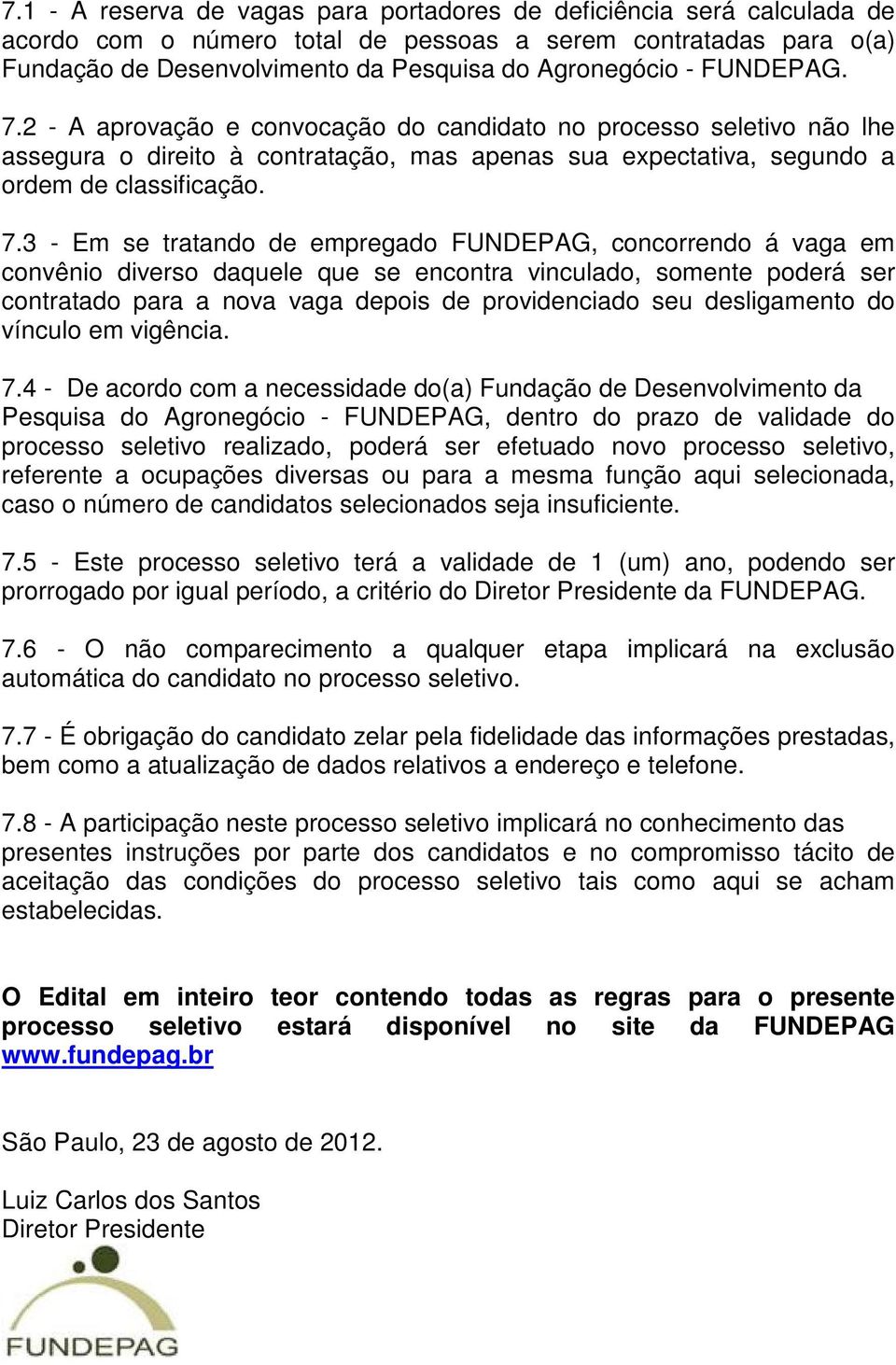 7.1 - A reserva de vagas para portadores de deficiência será calculada de acordo com o número total de pessoas a serem contratadas para o(a) Fundação de Desenvolvimento da Pesquisa do Agronegócio - FUNDEPAG.

7.2 - A aprovação e convocação do candidato no processo seletivo não lhe assegura o direito à contratação, mas apenas sua expectativa, segundo a ordem de classificação.

7.3 - Em se tratando de empregado FUNDEPAG, concorrendo á vaga em convênio diverso daquele que se encontra vinculado, somente poderá ser contratado para a nova vaga depois de providenciado seu desligamento do vínculo em vigência.

7.4 - De acordo com a necessidade do(a) Fundação de Desenvolvimento da Pesquisa do Agronegócio - FUNDEPAG, dentro do prazo de validade do processo seletivo realizado, poderá ser efetuado novo processo seletivo, referente a ocupações diversas ou para a mesma função aqui selecionada, caso o número de candidatos selecionados seja insuficiente.

7.5 - Este processo seletivo terá a validade de 1 (um) ano, podendo ser prorrogado por igual período, a critério do Diretor Presidente da FUNDEPAG.

7.6 - O não comparecimento a qualquer etapa implicará na exclusão automática do candidato no processo seletivo.

7.7 - É obrigação do candidato zelar pela fidelidade das informações prestadas, bem como a atualização de dados relativos a endereço e telefone.

7.8 - A participação neste processo seletivo implicará no conhecimento das presentes instruções por parte dos candidatos e no compromisso tácito de aceitação das condições do processo seletivo tais como aqui se acham estabelecidas.

O Edital em inteiro teor contendo todas as regras para o presente processo seletivo estará disponível no site da FUNDEPAG www.fundepag.br

São Paulo, 23 de agosto de 2012.

Luiz Carlos dos Santos
Diretor Presidente

FUNDEPAG